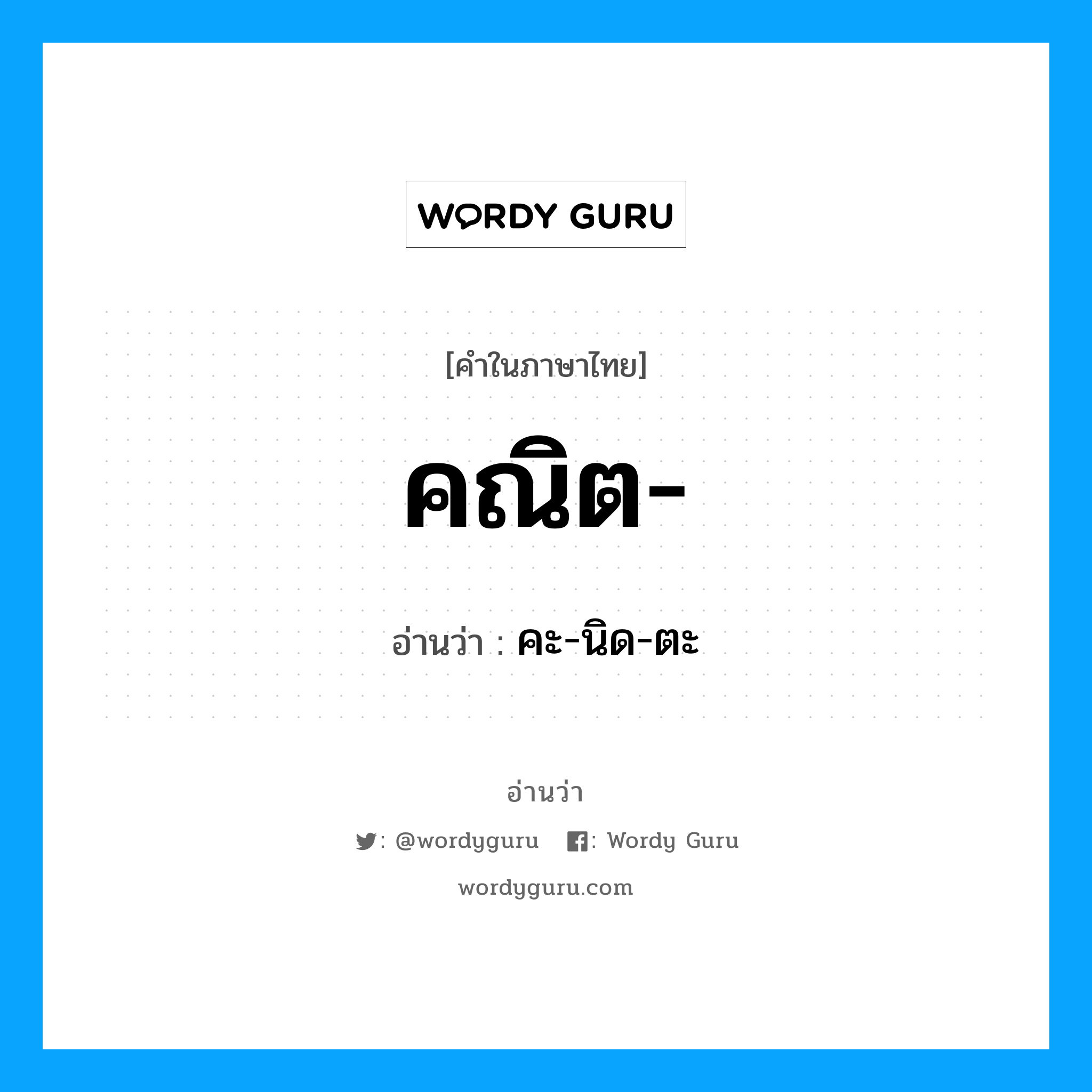 WORDY GURU

[คำในภาษาไทย]

คณิต-

อ่านว่า : คะ-นิด-ตะ

อ่านว่า

: @wordyguru : Wordy Guru

wordyguru.com